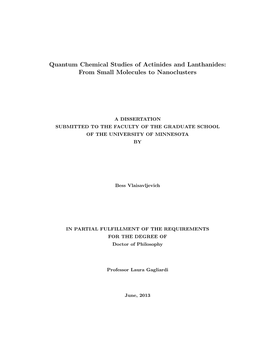 Quantum Chemical Studies of Actinides and Lanthanides:
From Small Molecules to Nanoclusters

A DISSERTATION
SUBMITTED TO THE FACULTY OF THE GRADUATE SCHOOL
OF THE UNIVERSITY OF MINNESOTA
BY

Bess Vlaisavljevich

IN PARTIAL FULFILLMENT OF THE REQUIREMENTS
FOR THE DEGREE OF
Doctor of Philosophy

Professor Laura Gagliardi

June, 2013